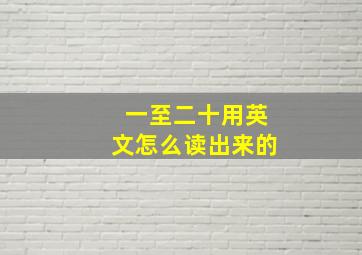 一至二十用英文怎么读出来的